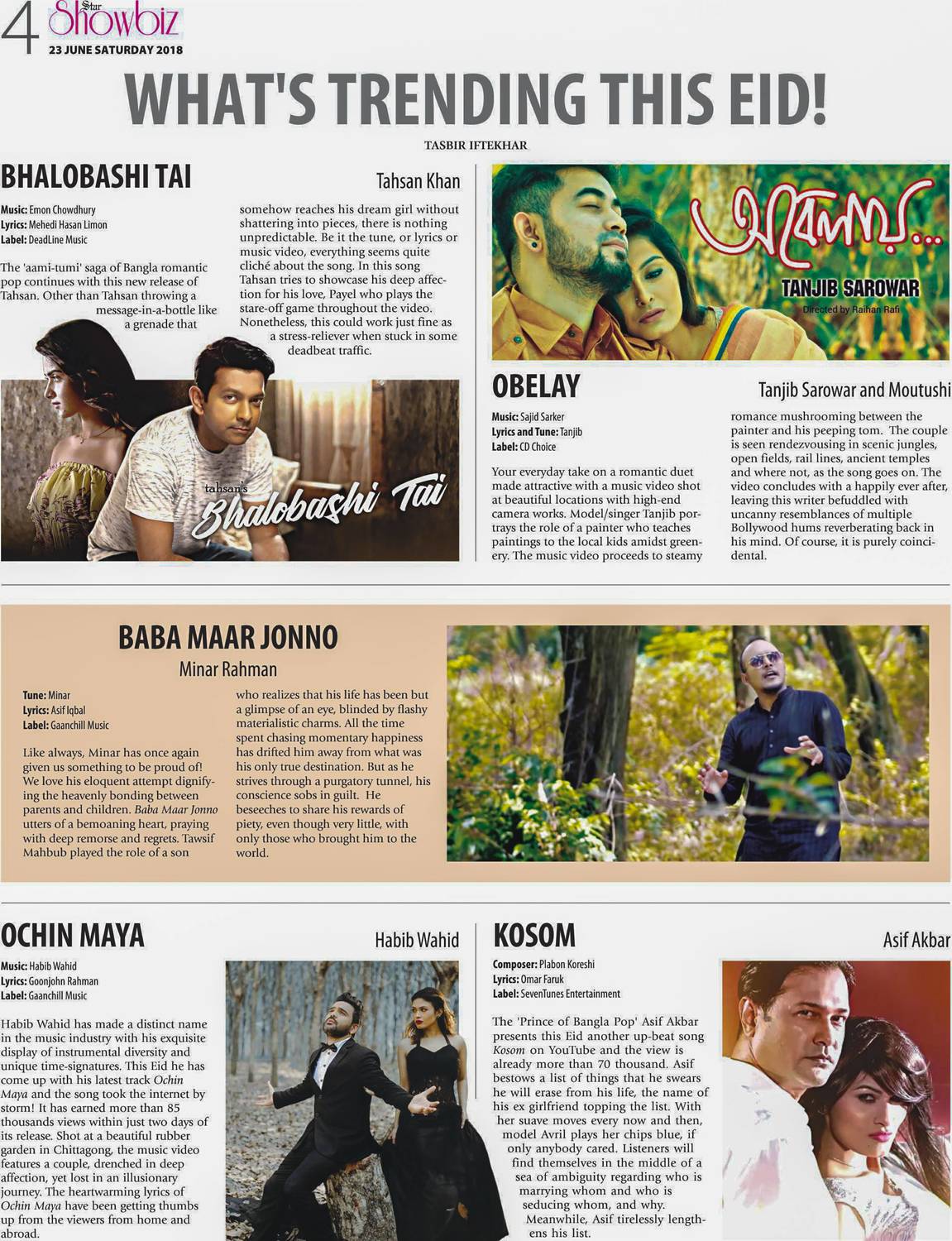 4 Star Showbiz
23 JUNE SATURDAY 2018

WHAT'S TRENDING THIS EID!

TASBIR IFTEKHAR

BHALOBASHI TAI

Tahsan Khan

Music: Emon Chowdhury
Lyrics: Mehedi Hasan Limon
Label: DeadLine Music

The 'aami-tumi' saga of Bangla romantic pop continues with this new release of Tahsan. Other than Tahsan throwing a message-in-a-bottle like a grenade that somehow reaches his dream girl without shattering into pieces, there is nothing unpredictable. Be it the tune, or lyrics or music video, everything seems quite cliché about the song. In this song Tahsan tries to showcase his deep affection for his love, Payel who plays the stare-off game throughout the video. Nonetheless, this could work just fine as a stress-reliever when stuck in some deadbeat traffic.

tahsan's Bhalobashi Tai

অবেলায়...
TANJIB SAROWAR
Directed by Raihan Rafi

OBELAY

Tanjib Sarowar and Moutushi

Music: Sajid Sarker
Lyrics and Tune: Tanjib
Label: CD Choice

Your everyday take on a romantic duet made attractive with a music video shot at beautiful locations with high-end camera works. Model/singer Tanjib portrays the role of a painter who teaches paintings to the local kids amidst greenery. The music video proceeds to steamy romance mushrooming between the painter and his peeping tom. The couple is seen rendezvousing in scenic jungles, open fields, rail lines, ancient temples and where not, as the song goes on. The video concludes with a happily ever after, leaving this writer befuddled with uncanny resemblances of multiple Bollywood hums reverberating back in his mind. Of course, it is purely coincidental.

BABA MAAR JONNO

Minar Rahman

Tune: Minar
Lyrics: Asif Iqbal
Label: Gaanchill Music

Like always, Minar has once again given us something to be proud of! We love his eloquent attempt dignifying the heavenly bonding between parents and children. Baba Maar Jonno utters of a bemoaning heart, praying with deep remorse and regrets. Tawsif Mahbub played the role of a son who realizes that his life has been but a glimpse of an eye, blinded by flashy materialistic charms. All the time spent chasing momentary happiness has drifted him away from what was his only true destination. But as he strives through a purgatory tunnel, his conscience sobs in guilt. He beseeches to share his rewards of piety, even though very little, with only those who brought him to the world.

OCHIN MAYA

Habib Wahid

Music: Habib Wahid
Lyrics: Goonjohn Rahman
Label: Gaanchill Music

Habib Wahid has made a distinct name in the music industry with his exquisite display of instrumental diversity and unique time-signatures. This Eid he has come up with his latest track Ochin Maya and the song took the internet by storm! It has earned more than 85 thousands views within just two days of its release. Shot at a beautiful rubber garden in Chittagong, the music video features a couple, drenched in deep affection, yet lost in an illusionary journey. The heartwarming lyrics of Ochin Maya have been getting thumbs up from the viewers from home and abroad.

KOSOM

Asif Akbar

Composer: Plabon Koreshi
Lyrics: Omar Faruk
Label: SevenTunes Entertainment

The 'Prince of Bangla Pop' Asif Akbar presents this Eid another up-beat song Kosom on YouTube and the view is already more than 70 thousand. Asif bestows a list of things that he swears he will erase from his life, the name of his ex girlfriend topping the list. With her suave moves every now and then, model Avril plays her chips blue, if only anybody cared. Listeners will find themselves in the middle of a sea of ambiguity regarding who is marrying whom and who is seducing whom, and why. Meanwhile, Asif tirelessly lengthens his list.